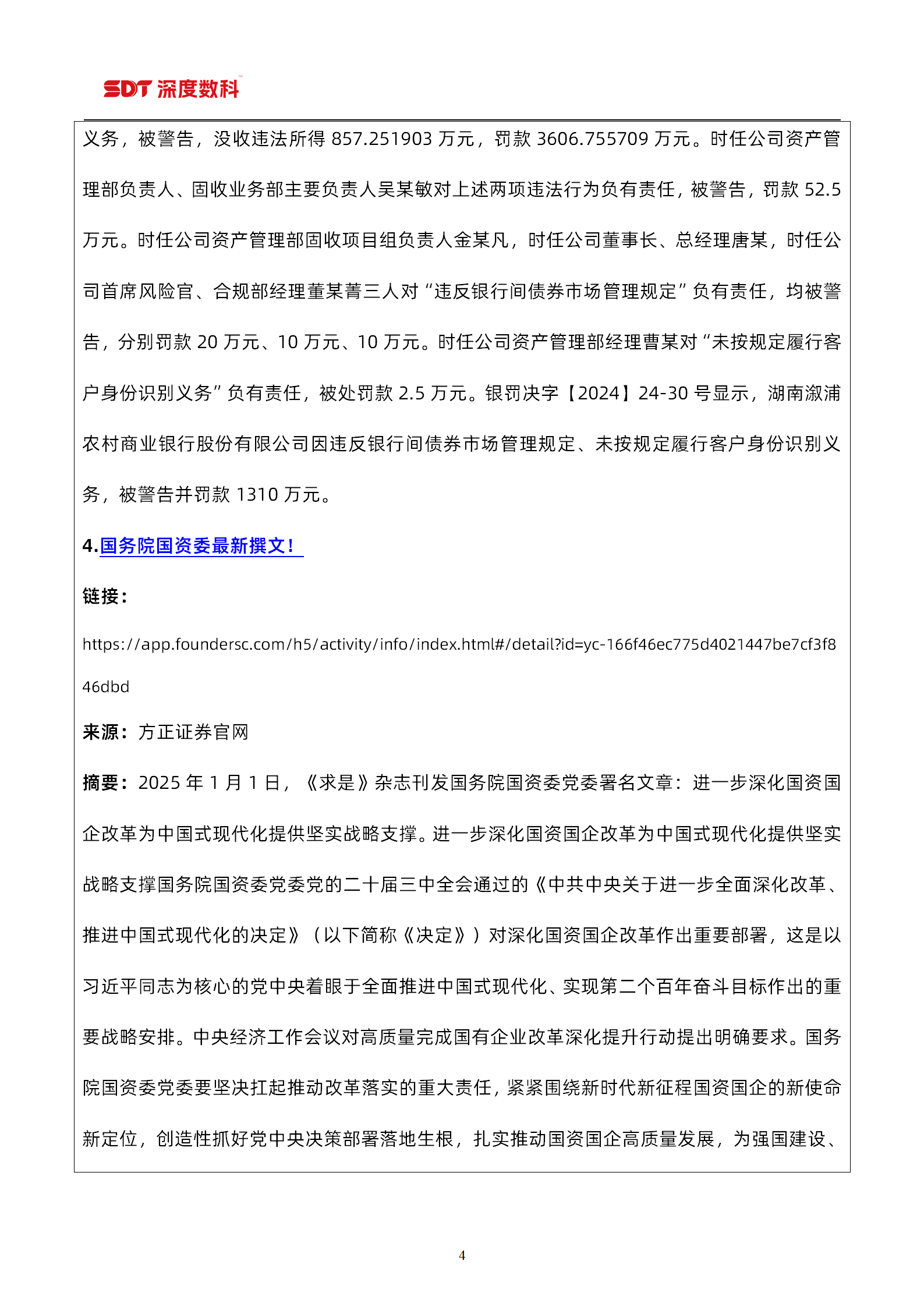 SDT 深度数科

义务，被警告，没收违法所得 857.251903 万元，罚款 3606.755709 万元。时任公司资产管理部负责人、固收业务部主要负责人吴某敏对上述两项违法行为负有责任，被警告，罚款 52.5 万元。时任公司资产管理部固收项目组负责人金某凡，时任公司董事长、总经理唐某，时任公司首席风险官、合规部经理董某菁三人对“违反银行间债券市场管理规定”负有责任，均被警告，分别罚款 20 万元、10 万元、10 万元。时任公司资产管理部经理曹某对“未按规定履行客户身份识别义务”负有责任，被处罚款 2.5 万元。银罚决字【2024】24-30 号显示，湖南溆浦农村商业银行股份有限公司因违反银行间债券市场管理规定、未按规定履行客户身份识别义务，被警告并罚款 1310 万元。

4.国务院国资委最新撰文！

链接：

https://app.foundersc.com/h5/activity/info/index.html#/detail?id=yc-166f46ec775d4021447be7cf3f846dbd

来源：方正证券官网

摘要：2025 年 1 月 1 日，《求是》杂志刊发国务院国资委党委署名文章：进一步深化国资国企改革为中国式现代化提供坚实战略支撑。进一步深化国资国企改革为中国式现代化提供坚实战略支撑国务院国资委党委党的二十届三中全会通过的《中共中央关于进一步全面深化改革、推进中国式现代化的决定》（以下简称《决定》）对深化国资国企改革作出重要部署，这是以习近平同志为核心的党中央着眼于全面推进中国式现代化、实现第二个百年奋斗目标作出的重要战略安排。中央经济工作会议对高质量完成国有企业改革深化提升行动提出明确要求。国务院国资委党委要坚决扛起推动改革落实的重大责任，紧紧围绕新时代新征程国资国企的新使命新定位，创造性抓好党中央决策部署落地生根，扎实推动国资国企高质量发展，为强国建设、

4